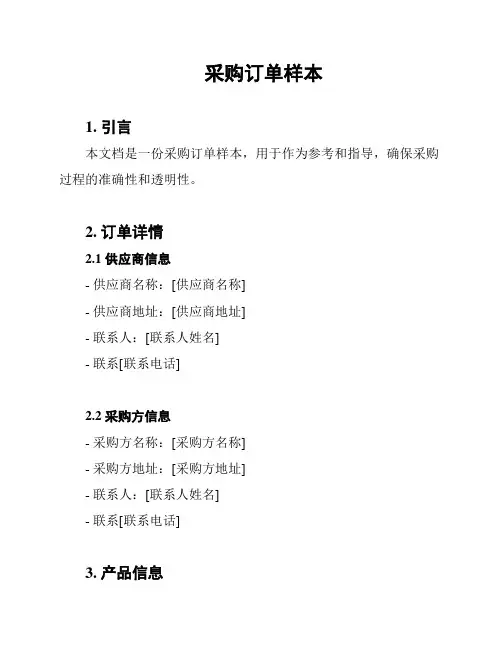 采购订单样本

1. 引言

本文档是一份采购订单样本，用于作为参考和指导，确保采购过程的准确性和透明性。

2. 订单详情

2.1 供应商信息

- 供应商名称：[供应商名称]

- 供应商地址：[供应商地址]

- 联系人：[联系人姓名]

- 联系[联系电话]

2.2 采购方信息

- 采购方名称：[采购方名称]

- 采购方地址：[采购方地址]

- 联系人：[联系人姓名]

- 联系[联系电话]

3. 产品信息